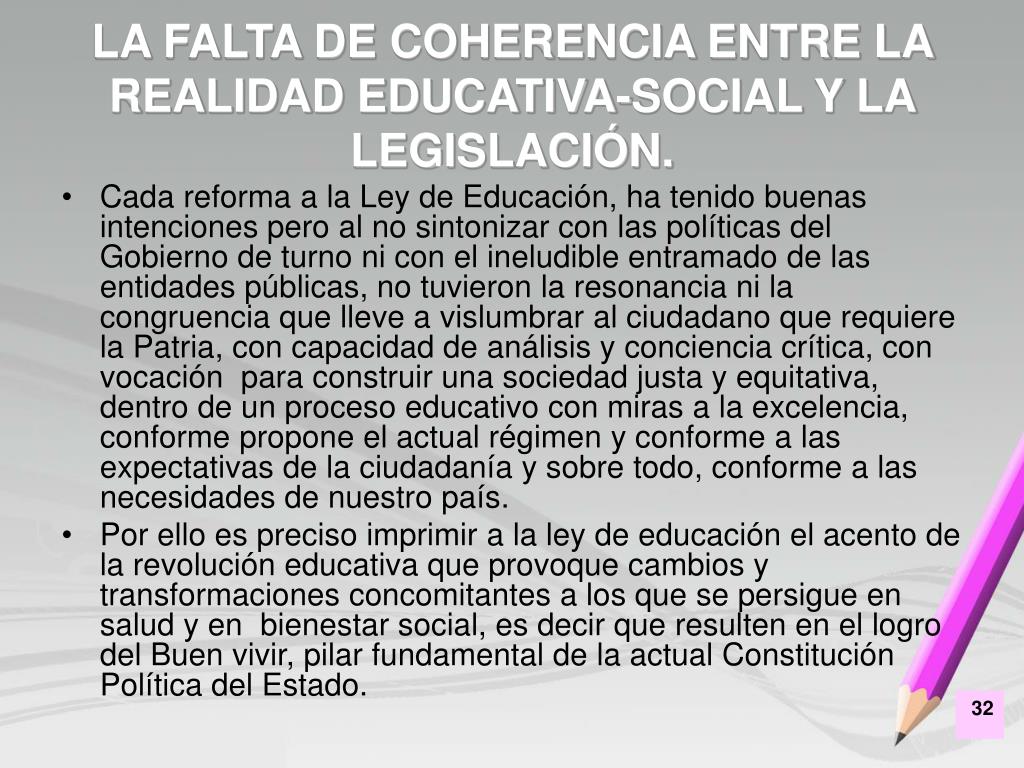 LA FALTA DE COHERENCIA ENTRE LA REALIDAD EDUCATIVA-SOCIAL Y LA LEGISLACIÓN.

• Cada reforma a la Ley de Educación, ha tenido buenas intenciones pero al no sintonizar con las políticas del Gobierno de turno ni con el ineludible entramado de las entidades públicas, no tuvieron la resonancia ni la congruencia que lleve a vislumbrar al ciudadano que requiere la Patria, con capacidad de análisis y conciencia crítica, con vocación para construir una sociedad justa y equitativa, dentro de un proceso educativo con miras a la excelencia, conforme propone el actual régimen y conforme a las expectativas de la ciudadanía y sobre todo, conforme a las necesidades de nuestro país.

• Por ello es preciso imprimir a la ley de educación el acento de la revolución educativa que provoque cambios y transformaciones concomitantes a los que se persigue en salud y en bienestar social, es decir que resulten en el logro del Buen vivir, pilar fundamental de la actual Constitución Política del Estado.

32